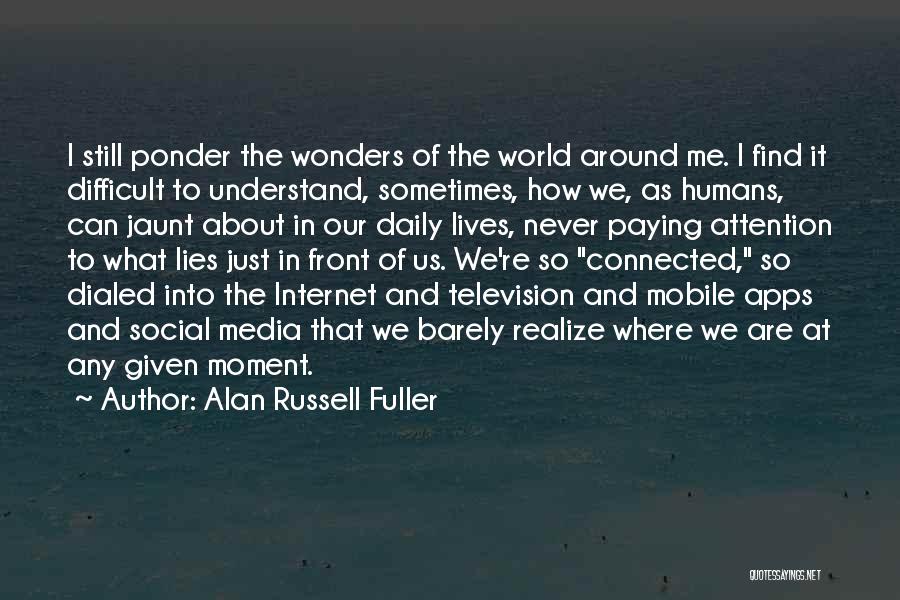 I still ponder the wonders of the world around me. I find it difficult to understand, sometimes, how we, as humans, can jaunt about in our daily lives, never paying attention to what lies just in front of us. We're so "connected," so dialed into the Internet and television and mobile apps and social media that we barely realize where we are at any given moment.

~ Author: Alan Russell Fuller

QUOTESSAYINGS.NET